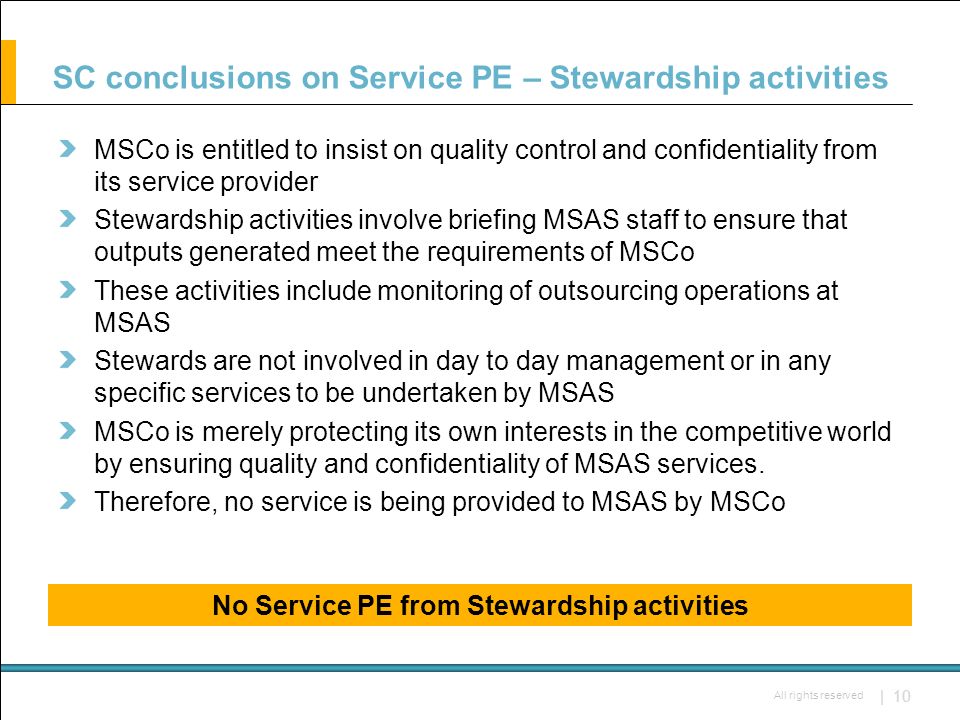 SC conclusions on Service PE – Stewardship activities

MSCo is entitled to insist on quality control and confidentiality from its service provider

Stewardship activities involve briefing MSAS staff to ensure that outputs generated meet the requirements of MSCo

These activities include monitoring of outsourcing operations at MSAS

Stewards are not involved in day to day management or in any specific services to be undertaken by MSAS

MSCo is merely protecting its own interests in the competitive world by ensuring quality and confidentiality of MSAS services.

Therefore, no service is being provided to MSAS by MSCo

No Service PE from Stewardship activities

All rights reserved | 10